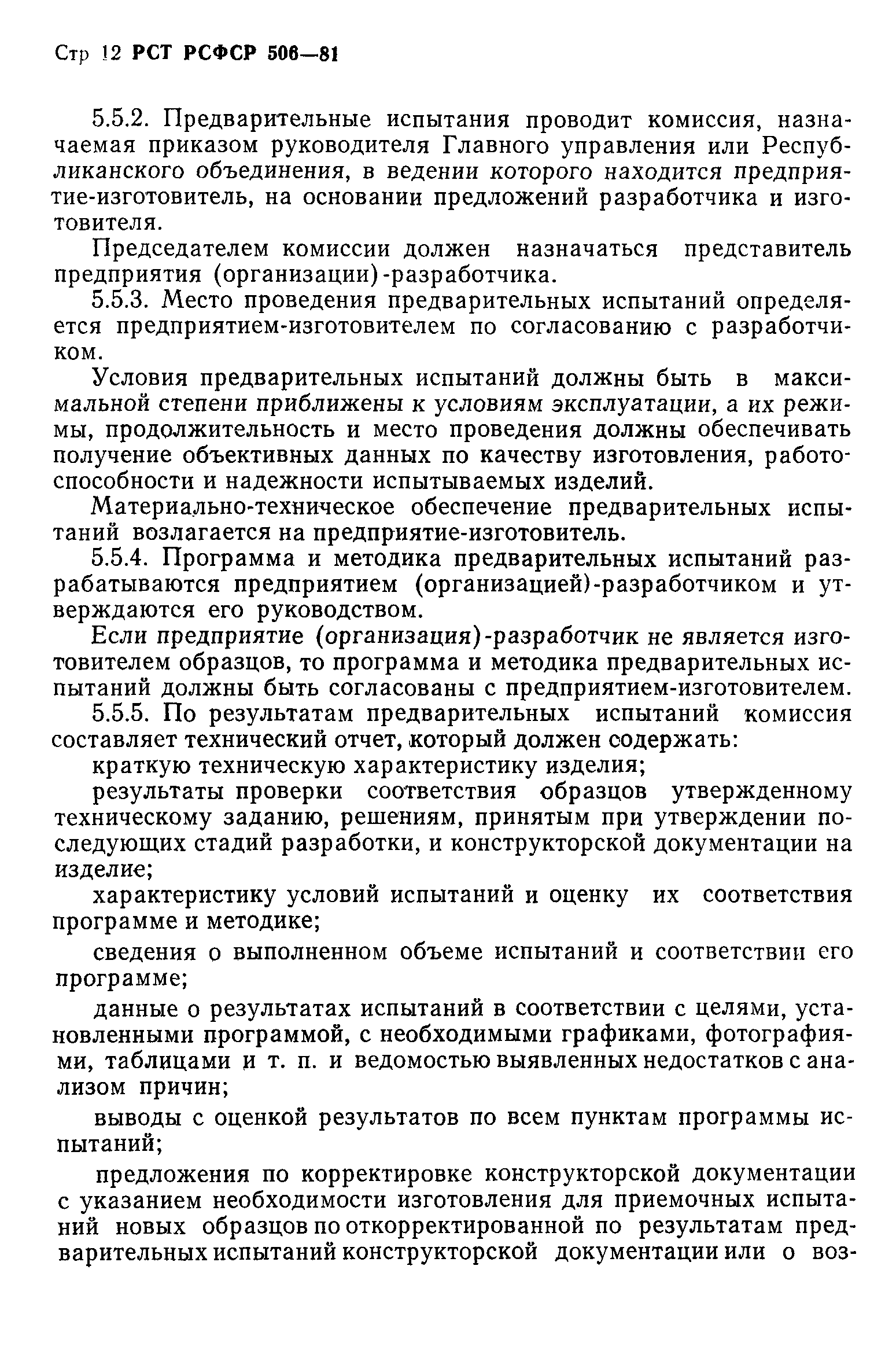 Стр 12 РСТ РСФСР 506—81

5.5.2. Предварительные испытания проводит комиссия, назначаемая приказом руководителя Главного управления или Республиканского объединения, в ведении которого находится предприятие-изготовитель, на основании предложений разработчика и изготовителя.

Председателем комиссии должен назначаться представитель предприятия (организации)-разработчика.

5.5.3. Место проведения предварительных испытаний определяется предприятием-изготовителем по согласованию с разработчиком.

Условия предварительных испытаний должны быть в максимальной степени приближены к условиям эксплуатации, а их режимы, продолжительность и место проведения должны обеспечивать получение объективных данных по качеству изготовления, работоспособности и надежности испытываемых изделий.

Материально-техническое обеспечение предварительных испытаний возлагается на предприятие-изготовитель.

5.5.4. Программа и методика предварительных испытаний разрабатываются предприятием (организацией)-разработчиком и утверждаются его руководством.

Если предприятие (организация)-разработчик не является изготовителем образцов, то программа и методика предварительных испытаний должны быть согласованы с предприятием-изготовителем.

5.5.5. По результатам предварительных испытаний комиссия составляет технический отчет, который должен содержать:

краткую техническую характеристику изделия;

результаты проверки соответствия образцов утвержденному техническому заданию, решениям, принятым при утверждении последующих стадий разработки, и конструкторской документации на изделие;

характеристику условий испытаний и оценку их соответствия программе и методике;

сведения о выполненном объеме испытаний и соответствии его программе;

данные о результатах испытаний в соответствии с целями, установленными программой, с необходимыми графиками, фотографиями, таблицами и т. п. и ведомостью выявленных недостатков с анализом причин;

выводы с оценкой результатов по всем пунктам программы испытаний;

предложения по корректировке конструкторской документации с указанием необходимости изготовления для приемочных испытаний новых образцов по откорректированной по результатам предварительных испытаний конструкторской документации или о воз-